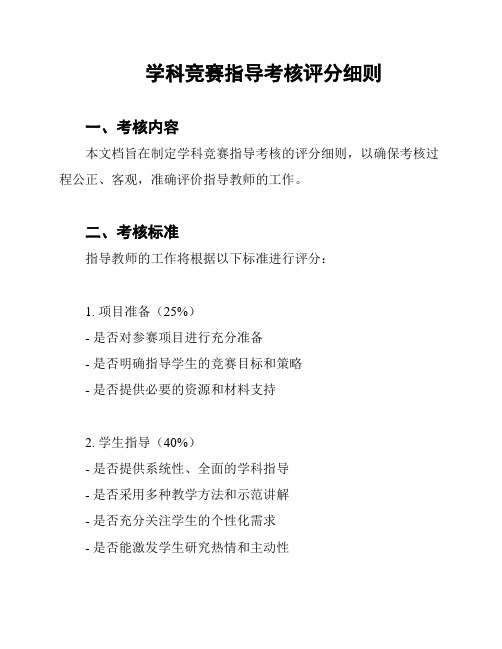 学科竞赛指导考核评分细则

一、考核内容

本文档旨在制定学科竞赛指导考核的评分细则，以确保考核过程公正、客观，准确评价指导教师的工作。

二、考核标准

指导教师的工作将根据以下标准进行评分：

1. 项目准备（25%）
- 是否对参赛项目进行充分准备
- 是否明确指导学生的竞赛目标和策略
- 是否提供必要的资源和材料支持

2. 学生指导（40%）
- 是否提供系统性、全面的学科指导
- 是否采用多种教学方法和示范讲解
- 是否充分关注学生的个性化需求
- 是否能激发学生研究热情和主动性